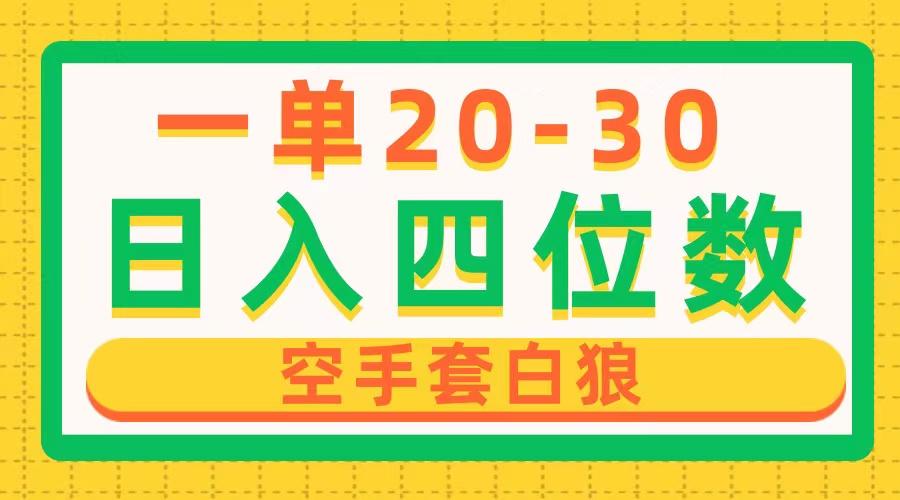 一单20-30
日入四位数
空手套白狼